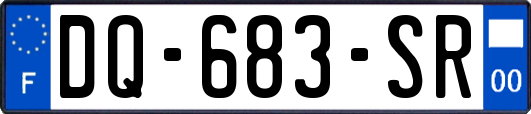 F
DQ-683-SR
00